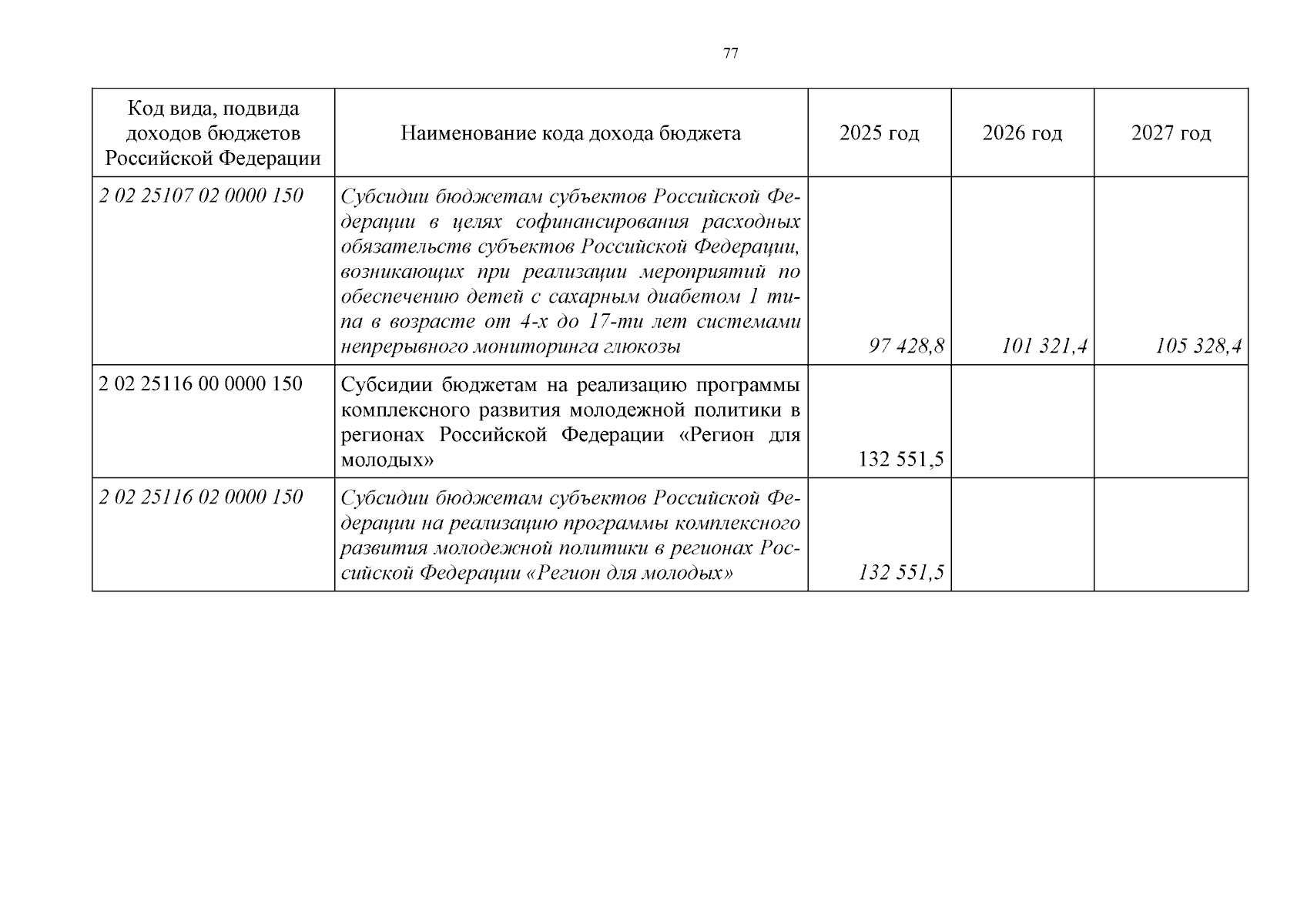 77

| Код вида, подвида доходов бюджетов Российской Федерации | Наименование кода дохода бюджета | 2025 год | 2026 год | 2027 год |
|---|---|---|---|---|
| 2 02 25107 02 0000 150 | Субсидии бюджетам субъектов Российской Федерации в целях софинансирования расходных обязательств субъектов Российской Федерации, возникающих при реализации мероприятий по обеспечению детей с сахарным диабетом 1 типа в возрасте от 4-х до 17-ти лет системами непрерывного мониторинга глюкозы | 97 428,8 | 101 321,4 | 105 328,4 |
| 2 02 25116 00 0000 150 | Субсидии бюджетам на реализацию программы комплексного развития молодежной политики в регионах Российской Федерации «Регион для молодых» | 132 551,5 | | |
| 2 02 25116 02 0000 150 | Субсидии бюджетам субъектов Российской Федерации на реализацию программы комплексного развития молодежной политики в регионах Российской Федерации «Регион для молодых» | 132 551,5 | | |